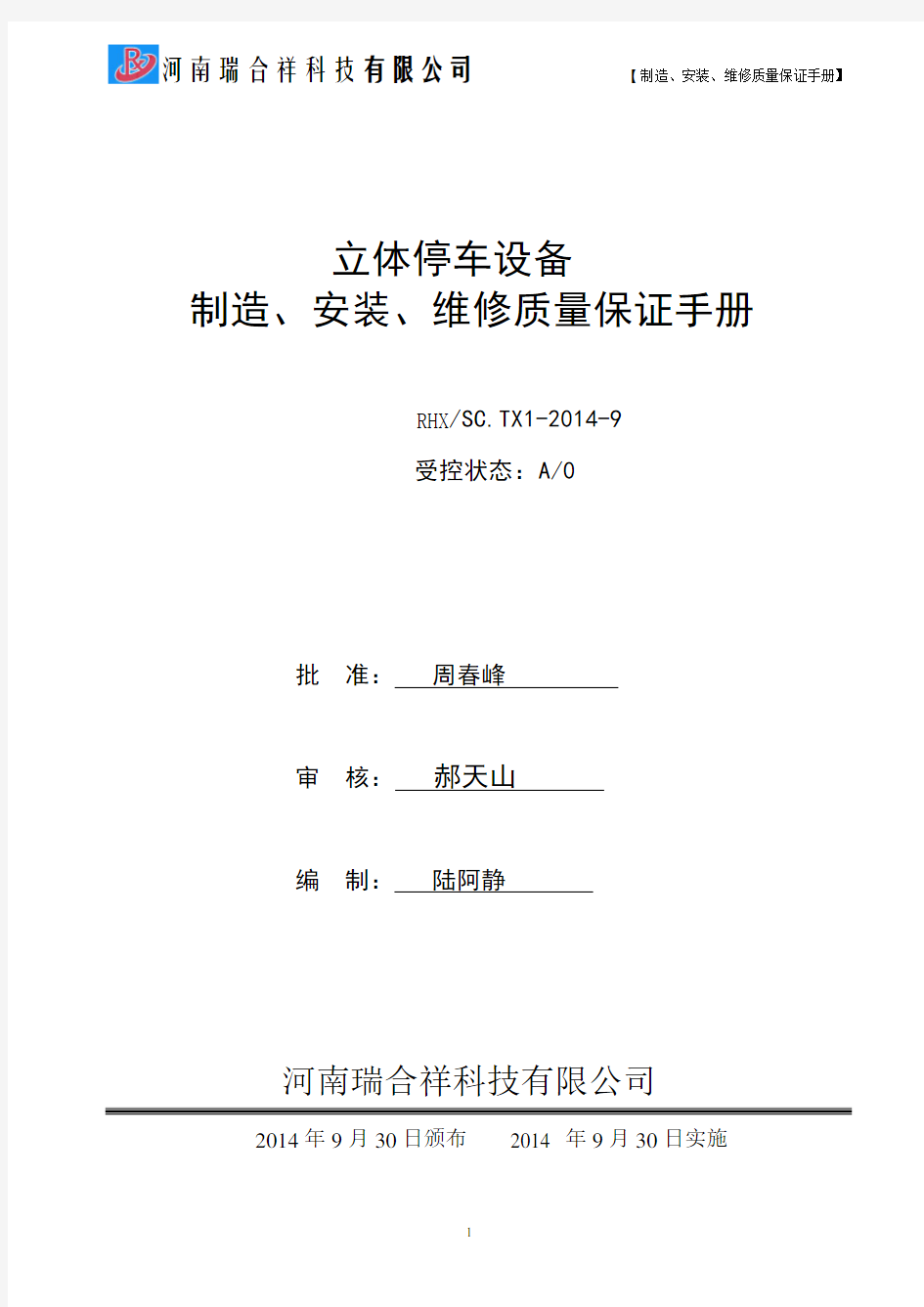 河南瑞合祥科技有限公司

【制造、安装、维修质量保证手册】

立体停车设备
制造、安装、维修质量保证手册

RHX/SC.TX1-2014-9

受控状态：A/0

批 准：周春峰

审 核：郝天山

编 制：陆阿静

河南瑞合祥科技有限公司

2014 年 9 月 30 日颁布　　2014 年 9 月 30 日实施

1